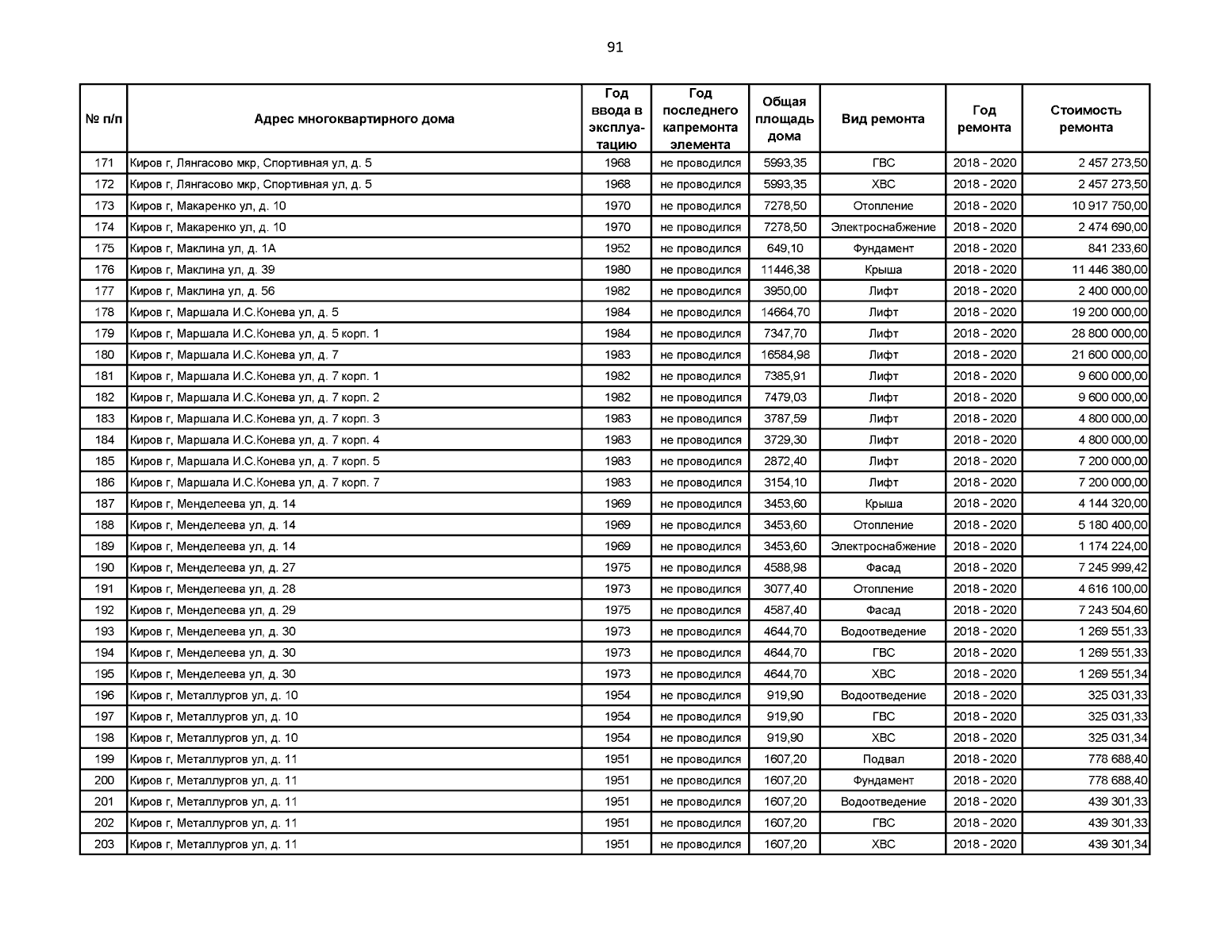 91

| № п/п | Адрес многоквартирного дома | Год ввода в эксплуатацию | Год последнего капремонта элемента | Общая площадь дома | Вид ремонта | Год ремонта | Стоимость ремонта |
|---|---|---|---|---|---|---|---|
| 171 | Киров г, Лянгасово мкр, Спортивная ул, д. 5 | 1968 | не проводился | 5993,35 | ГВС | 2018 - 2020 | 2 457 273,50 |
| 172 | Киров г, Лянгасово мкр, Спортивная ул, д. 5 | 1968 | не проводился | 5993,35 | ХВС | 2018 - 2020 | 2 457 273,50 |
| 173 | Киров г, Макаренко ул, д. 10 | 1970 | не проводился | 7278,50 | Отопление | 2018 - 2020 | 10 917 750,00 |
| 174 | Киров г, Макаренко ул, д. 10 | 1970 | не проводился | 7278,50 | Электроснабжение | 2018 - 2020 | 2 474 690,00 |
| 175 | Киров г, Маклина ул, д. 1А | 1952 | не проводился | 649,10 | Фундамент | 2018 - 2020 | 841 233,60 |
| 176 | Киров г, Маклина ул, д. 39 | 1980 | не проводился | 11446,38 | Крыша | 2018 - 2020 | 11 446 380,00 |
| 177 | Киров г, Маклина ул, д. 56 | 1982 | не проводился | 3950,00 | Лифт | 2018 - 2020 | 2 400 000,00 |
| 178 | Киров г, Маршала И.С.Конева ул, д. 5 | 1984 | не проводился | 14664,70 | Лифт | 2018 - 2020 | 19 200 000,00 |
| 179 | Киров г, Маршала И.С.Конева ул, д. 5 корп. 1 | 1984 | не проводился | 7347,70 | Лифт | 2018 - 2020 | 28 800 000,00 |
| 180 | Киров г, Маршала И.С.Конева ул, д. 7 | 1983 | не проводился | 16584,98 | Лифт | 2018 - 2020 | 21 600 000,00 |
| 181 | Киров г, Маршала И.С.Конева ул, д. 7 корп. 1 | 1982 | не проводился | 7385,91 | Лифт | 2018 - 2020 | 9 600 000,00 |
| 182 | Киров г, Маршала И.С.Конева ул, д. 7 корп. 2 | 1982 | не проводился | 7479,03 | Лифт | 2018 - 2020 | 9 600 000,00 |
| 183 | Киров г, Маршала И.С.Конева ул, д. 7 корп. 3 | 1983 | не проводился | 3787,59 | Лифт | 2018 - 2020 | 4 800 000,00 |
| 184 | Киров г, Маршала И.С.Конева ул, д. 7 корп. 4 | 1983 | не проводился | 3729,30 | Лифт | 2018 - 2020 | 4 800 000,00 |
| 185 | Киров г, Маршала И.С.Конева ул, д. 7 корп. 5 | 1983 | не проводился | 2872,40 | Лифт | 2018 - 2020 | 7 200 000,00 |
| 186 | Киров г, Маршала И.С.Конева ул, д. 7 корп. 7 | 1983 | не проводился | 3154,10 | Лифт | 2018 - 2020 | 7 200 000,00 |
| 187 | Киров г, Менделеева ул, д. 14 | 1969 | не проводился | 3453,60 | Крыша | 2018 - 2020 | 4 144 320,00 |
| 188 | Киров г, Менделеева ул, д. 14 | 1969 | не проводился | 3453,60 | Отопление | 2018 - 2020 | 5 180 400,00 |
| 189 | Киров г, Менделеева ул, д. 14 | 1969 | не проводился | 3453,60 | Электроснабжение | 2018 - 2020 | 1 174 224,00 |
| 190 | Киров г, Менделеева ул, д. 27 | 1975 | не проводился | 4588,98 | Фасад | 2018 - 2020 | 7 245 999,42 |
| 191 | Киров г, Менделеева ул, д. 28 | 1973 | не проводился | 3077,40 | Отопление | 2018 - 2020 | 4 616 100,00 |
| 192 | Киров г, Менделеева ул, д. 29 | 1975 | не проводился | 4587,40 | Фасад | 2018 - 2020 | 7 243 504,60 |
| 193 | Киров г, Менделеева ул, д. 30 | 1973 | не проводился | 4644,70 | Водоотведение | 2018 - 2020 | 1 269 551,33 |
| 194 | Киров г, Менделеева ул, д. 30 | 1973 | не проводился | 4644,70 | ГВС | 2018 - 2020 | 1 269 551,33 |
| 195 | Киров г, Менделеева ул, д. 30 | 1973 | не проводился | 4644,70 | ХВС | 2018 - 2020 | 1 269 551,34 |
| 196 | Киров г, Металлургов ул, д. 10 | 1954 | не проводился | 919,90 | Водоотведение | 2018 - 2020 | 325 031,33 |
| 197 | Киров г, Металлургов ул, д. 10 | 1954 | не проводился | 919,90 | ГВС | 2018 - 2020 | 325 031,33 |
| 198 | Киров г, Металлургов ул, д. 10 | 1954 | не проводился | 919,90 | ХВС | 2018 - 2020 | 325 031,34 |
| 199 | Киров г, Металлургов ул, д. 11 | 1951 | не проводился | 1607,20 | Подвал | 2018 - 2020 | 778 688,40 |
| 200 | Киров г, Металлургов ул, д. 11 | 1951 | не проводился | 1607,20 | Фундамент | 2018 - 2020 | 778 688,40 |
| 201 | Киров г, Металлургов ул, д. 11 | 1951 | не проводился | 1607,20 | Водоотведение | 2018 - 2020 | 439 301,33 |
| 202 | Киров г, Металлургов ул, д. 11 | 1951 | не проводился | 1607,20 | ГВС | 2018 - 2020 | 439 301,33 |
| 203 | Киров г, Металлургов ул, д. 11 | 1951 | не проводился | 1607,20 | ХВС | 2018 - 2020 | 439 301,34 |